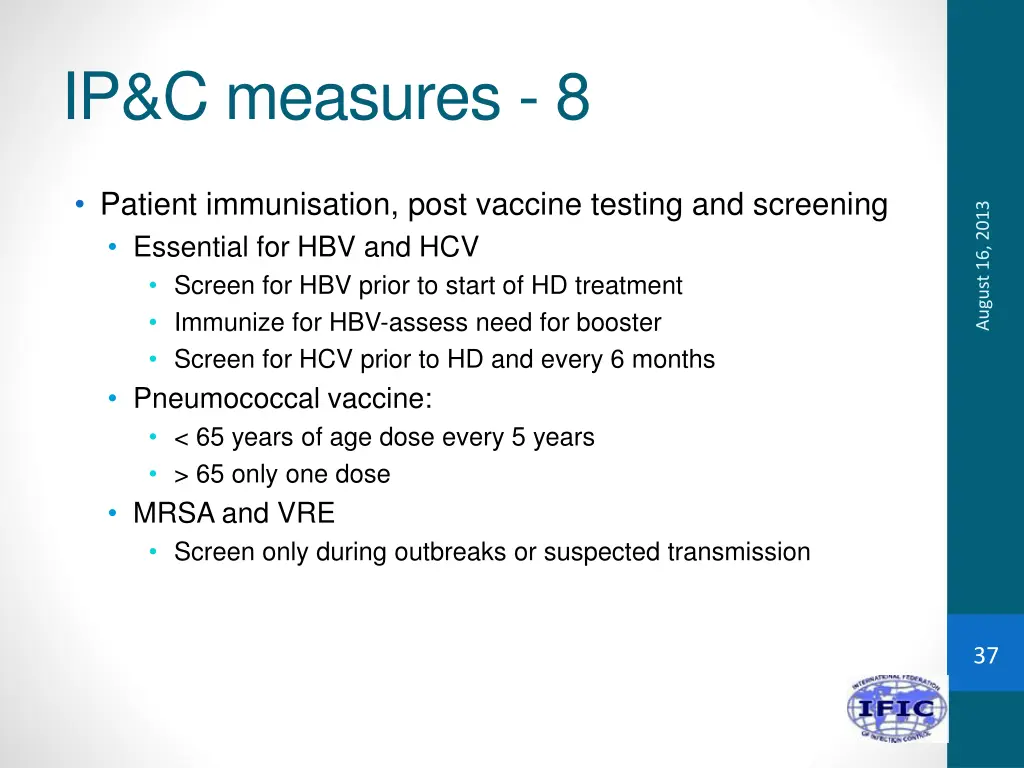 IP&C measures - 8

• Patient immunisation, post vaccine testing and screening
  • Essential for HBV and HCV
    • Screen for HBV prior to start of HD treatment
    • Immunize for HBV-assess need for booster
    • Screen for HCV prior to HD and every 6 months
  • Pneumococcal vaccine:
    • < 65 years of age dose every 5 years
    • > 65 only one dose
  • MRSA and VRE
    • Screen only during outbreaks or suspected transmission

August 16, 2013

37

INTERNATIONAL FEDERATION OF INFECTION CONTROL
IFIC